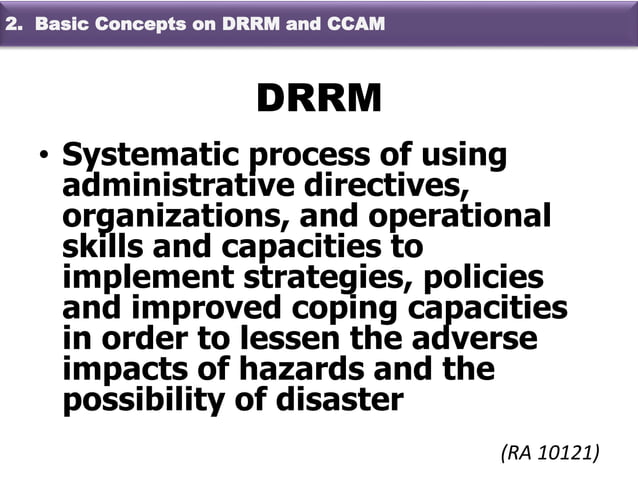 2. Basic Concepts on DRRM and CCAM

DRRM

• Systematic process of using administrative directives, organizations, and operational skills and capacities to implement strategies, policies and improved coping capacities in order to lessen the adverse impacts of hazards and the possibility of disaster

(RA 10121)